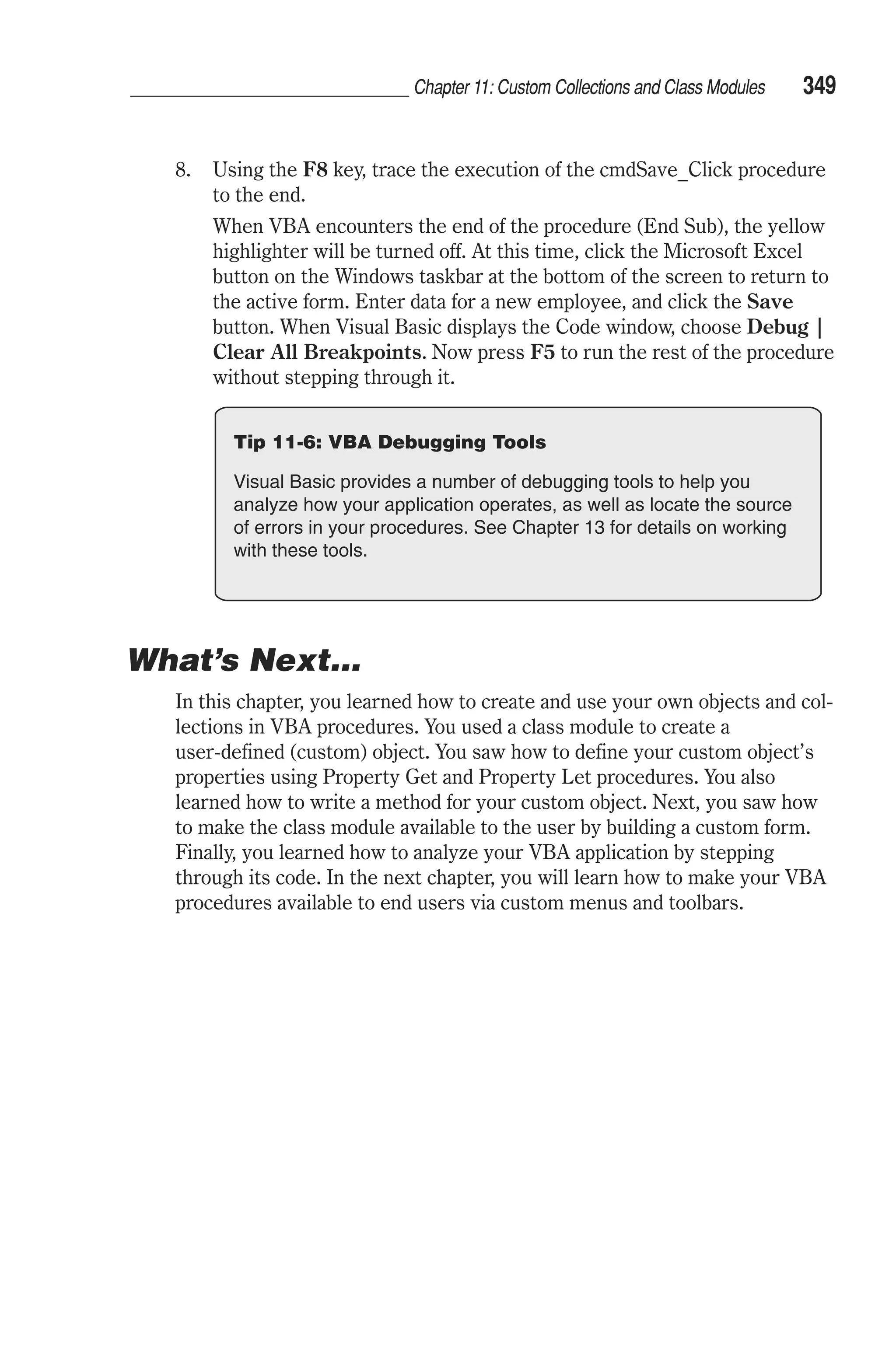 Chapter 11: Custom Collections and Class Modules 349

8. Using the F8 key, trace the execution of the cmdSave_Click procedure to the end.

When VBA encounters the end of the procedure (End Sub), the yellow highlighter will be turned off. At this time, click the Microsoft Excel button on the Windows taskbar at the bottom of the screen to return to the active form. Enter data for a new employee, and click the Save button. When Visual Basic displays the Code window, choose Debug | Clear All Breakpoints. Now press F5 to run the rest of the procedure without stepping through it.

Tip 11-6: VBA Debugging Tools

Visual Basic provides a number of debugging tools to help you analyze how your application operates, as well as locate the source of errors in your procedures. See Chapter 13 for details on working with these tools.

What's Next...

In this chapter, you learned how to create and use your own objects and collections in VBA procedures. You used a class module to create a user-defined (custom) object. You saw how to define your custom object's properties using Property Get and Property Let procedures. You also learned how to write a method for your custom object. Next, you saw how to make the class module available to the user by building a custom form. Finally, you learned how to analyze your VBA application by stepping through its code. In the next chapter, you will learn how to make your VBA procedures available to end users via custom menus and toolbars.